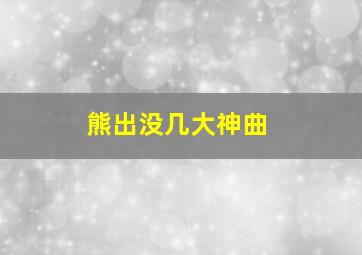 熊出没几大神曲